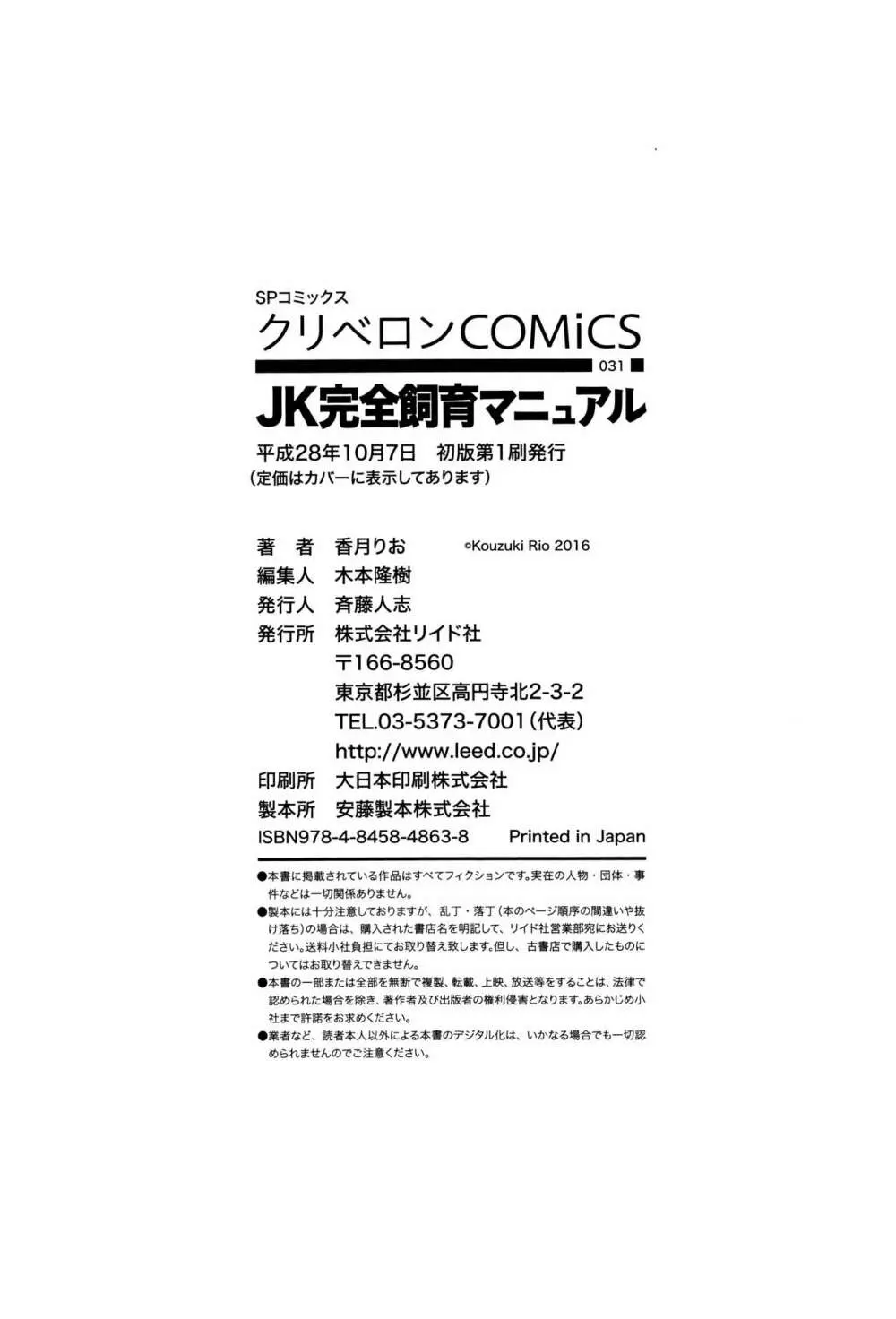 SPコミックス
クリベロンCOMiCS
031
JK完全飼育マニュアル
平成28年10月7日　初版第1刷発行
（定価はカバーに表示してあります）

著　者　香月りお　©Kouzuki Rio 2016
編集人　木本隆樹
発行人　斉藤人志
発行所　株式会社リイド社
〒166-8560
東京都杉並区高円寺北2-3-2
TEL.03-5373-7001（代表）
http://www.leed.co.jp/
印刷所　大日本印刷株式会社
製本所　安藤製本株式会社
ISBN978-4-8458-4863-8　Printed in Japan

●本書に掲載されている作品はすべてフィクションです。実在の人物・団体・事件などは一切関係ありません。
●製本には十分注意しておりますが、乱丁・落丁（本のページ順序の間違いや抜け落ち）の場合は、購入された書店名を明記して、リイド社営業部宛にお送りください。送料小社負担にてお取り替え致します。但し、古書店で購入したものについてはお取り替えできません。
●本書の一部または全部を無断で複製、転載、上映、放送等をすることは、法律で認められた場合を除き、著作者及び出版者の権利侵害となります。あらかじめ小社まで許諾をお求めください。
●業者など、読者本人以外による本書のデジタル化は、いかなる場合でも一切認められませんのでご注意ください。